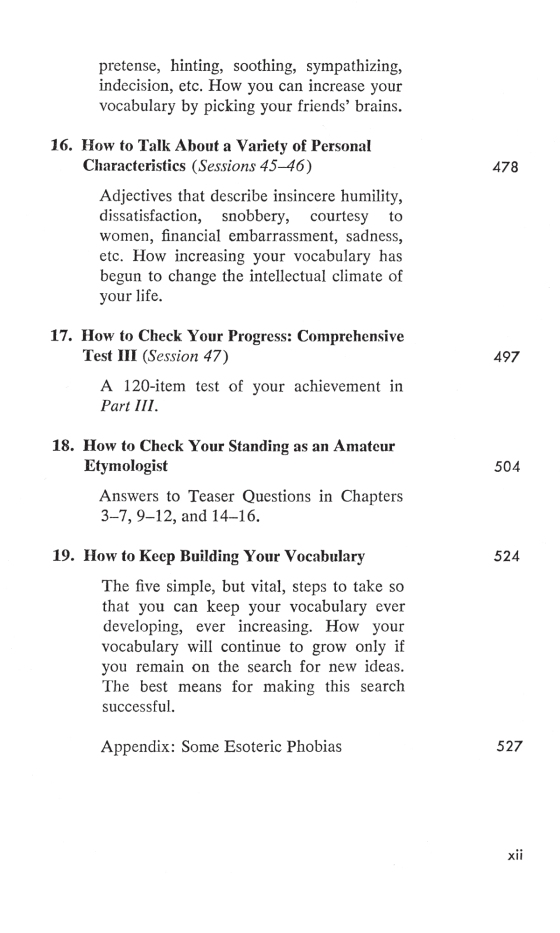 pretense, hinting, soothing, sympathizing, indecision, etc. How you can increase your vocabulary by picking your friends' brains.

16. How to Talk About a Variety of Personal Characteristics (Sessions 45–46) 478

Adjectives that describe insincere humility, dissatisfaction, snobbery, courtesy to women, financial embarrassment, sadness, etc. How increasing your vocabulary has begun to change the intellectual climate of your life.

17. How to Check Your Progress: Comprehensive Test III (Session 47) 497

A 120-item test of your achievement in Part III.

18. How to Check Your Standing as an Amateur Etymologist 504

Answers to Teaser Questions in Chapters 3–7, 9–12, and 14–16.

19. How to Keep Building Your Vocabulary 524

The five simple, but vital, steps to take so that you can keep your vocabulary ever developing, ever increasing. How your vocabulary will continue to grow only if you remain on the search for new ideas. The best means for making this search successful.

Appendix: Some Esoteric Phobias 527

xii